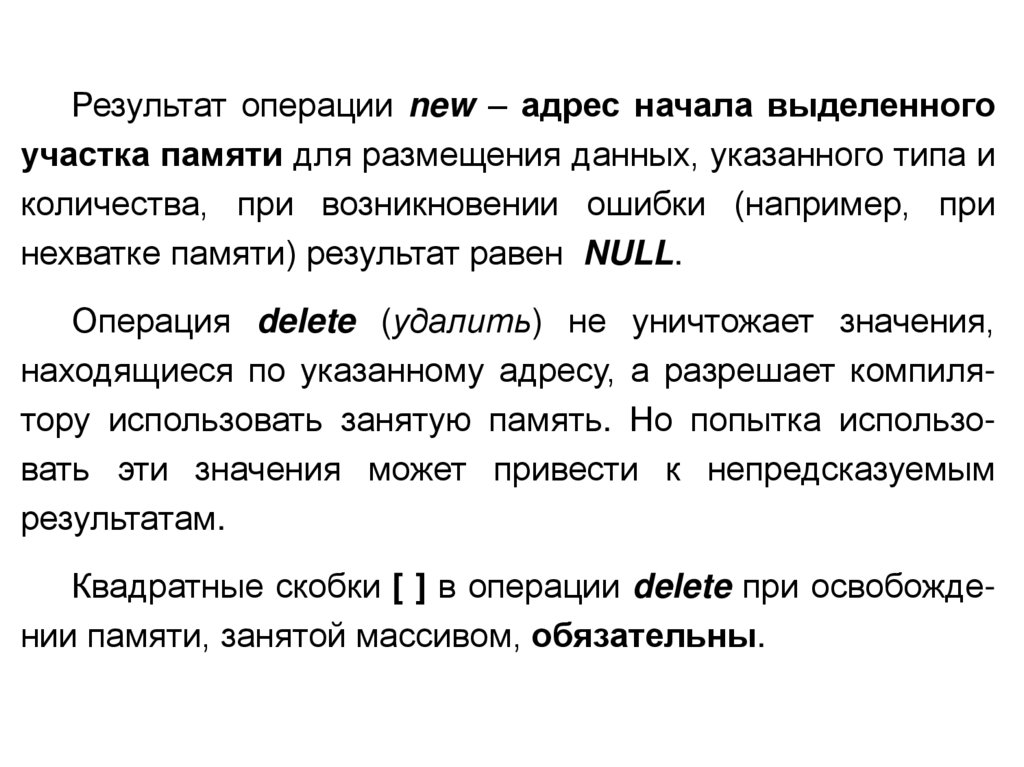 Результат операции new – адрес начала выделенного участка памяти для размещения данных, указанного типа и количества, при возникновении ошибки (например, при нехватке памяти) результат равен NULL.

Операция delete (удалить) не уничтожает значения, находящиеся по указанному адресу, а разрешает компилятору использовать занятую память. Но попытка использовать эти значения может привести к непредсказуемым результатам.

Квадратные скобки [ ] в операции delete при освобождении памяти, занятой массивом, обязательны.